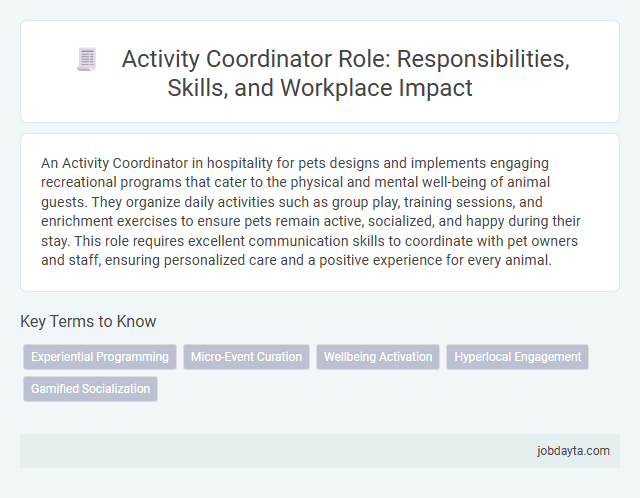 Activity Coordinator Role: Responsibilities, Skills, and Workplace Impact

An Activity Coordinator in hospitality for pets designs and implements engaging recreational programs that cater to the physical and mental well-being of animal guests. They organize daily activities such as group play, training sessions, and enrichment exercises to ensure pets remain active, socialized, and happy during their stay. This role requires excellent communication skills to coordinate with pet owners and staff, ensuring personalized care and a positive experience for every animal.

Key Terms to Know

Experiential Programming

Micro-Event Curation

Wellbeing Activation

Hyperlocal Engagement

Gamified Socialization

jobdayta.com